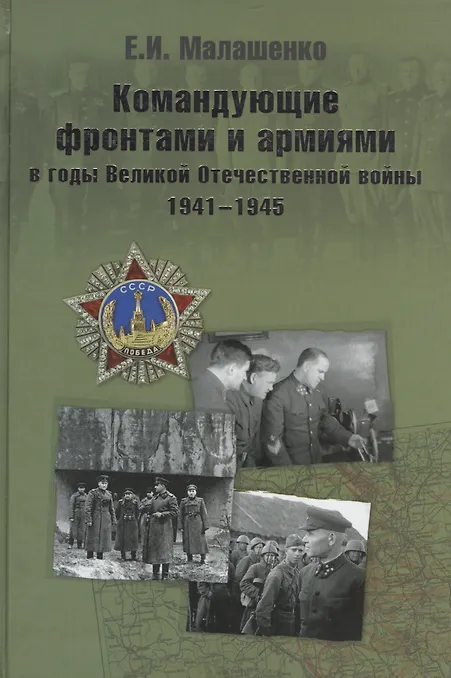 Е.И. Малашенко

Командующие фронтами и армиями

в годы Великой Отечественной войны 1941–1945

СССР

ПОБЕДА